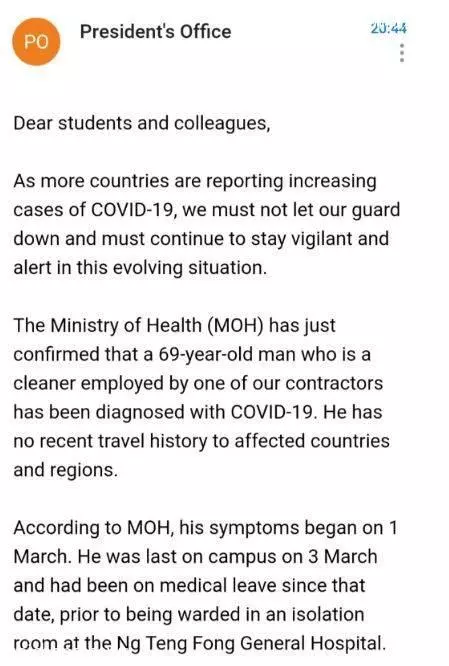 PO President's Office 20:44

Dear students and colleagues,

As more countries are reporting increasing cases of COVID-19, we must not let our guard down and must continue to stay vigilant and alert in this evolving situation.

The Ministry of Health (MOH) has just confirmed that a 69-year-old man who is a cleaner employed by one of our contractors has been diagnosed with COVID-19. He has no recent travel history to affected countries and regions.

According to MOH, his symptoms began on 1 March. He was last on campus on 3 March and had been on medical leave since that date, prior to being warded in an isolation room at the Ng Teng Fong General Hospital.